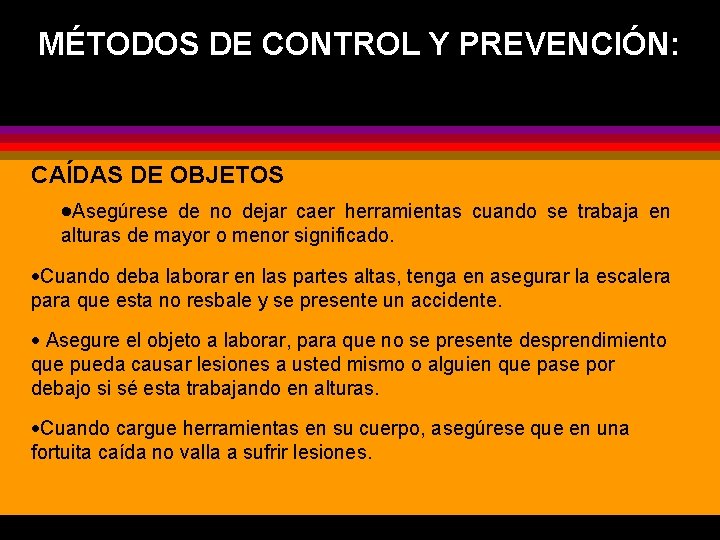 MÉTODOS DE CONTROL Y PREVENCIÓN:

CAÍDAS DE OBJETOS

•Asegúrese de no dejar caer herramientas cuando se trabaja en alturas de mayor o menor significado.

•Cuando deba laborar en las partes altas, tenga en asegurar la escalera para que esta no resbale y se presente un accidente.

• Asegure el objeto a laborar, para que no se presente desprendimiento que pueda causar lesiones a usted mismo o alguien que pase por debajo si sé esta trabajando en alturas.

•Cuando cargue herramientas en su cuerpo, asegúrese que en una fortuita caída no valla a sufrir lesiones.